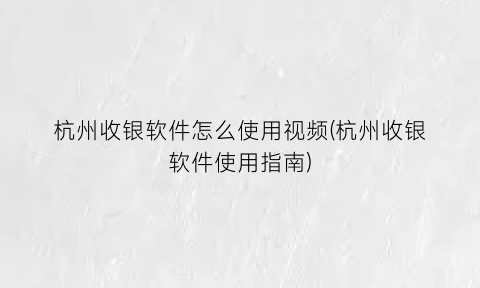 杭州收银软件怎么使用视频(杭州收银软件使用指南)